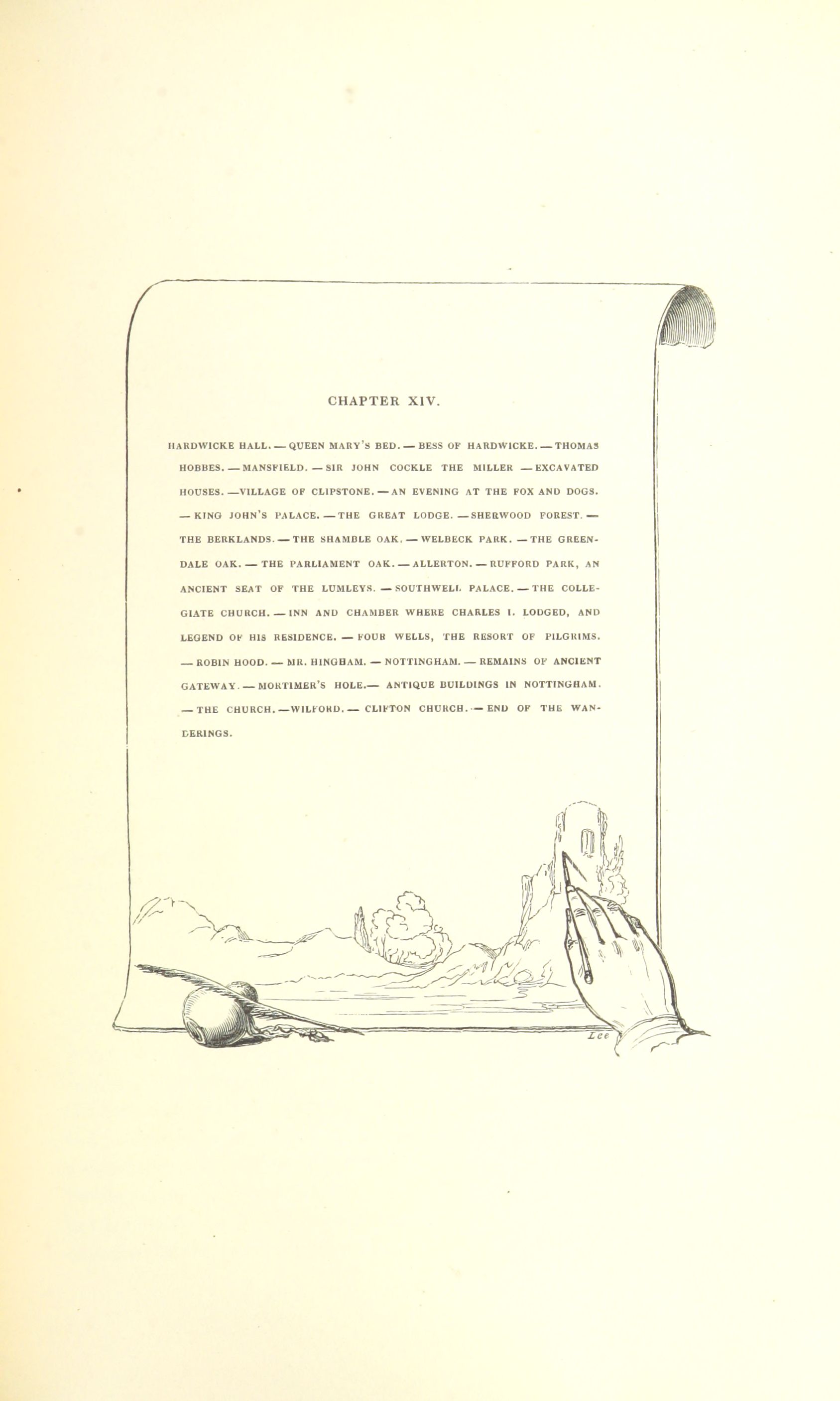 CHAPTER XIV.

HARDWICKE HALL. — QUEEN MARY'S BED. — BESS OF HARDWICKE. — THOMAS HOBBES. — MANSFIELD. — SIR JOHN COCKLE THE MILLER — EXCAVATED HOUSES. — VILLAGE OF CLIPSTONE. — AN EVENING AT THE FOX AND DOGS. — KING JOHN'S PALACE. — THE GREAT LODGE. — SHERWOOD FOREST. — THE BERKLANDS. — THE SHAMBLE OAK. — WELBECK PARK. — THE GREENDALE OAK. — THE PARLIAMENT OAK. — ALLERTON. — RUFFORD PARK, AN ANCIENT SEAT OF THE LUMLEYS. — SOUTHWELL PALACE. — THE COLLEGIATE CHURCH. — INN AND CHAMBER WHERE CHARLES I. LODGED, AND LEGEND OF HIS RESIDENCE. — FOUR WELLS, THE RESORT OF PILGRIMS. — ROBIN HOOD. — MR. HINGHAM. — NOTTINGHAM. — REMAINS OF ANCIENT GATEWAY. — MORTIMER'S HOLE. — ANTIQUE BUILDINGS IN NOTTINGHAM. — THE CHURCH. — WILFORD. — CLIFTON CHURCH. — END OF THE WANDERINGS.

Lee